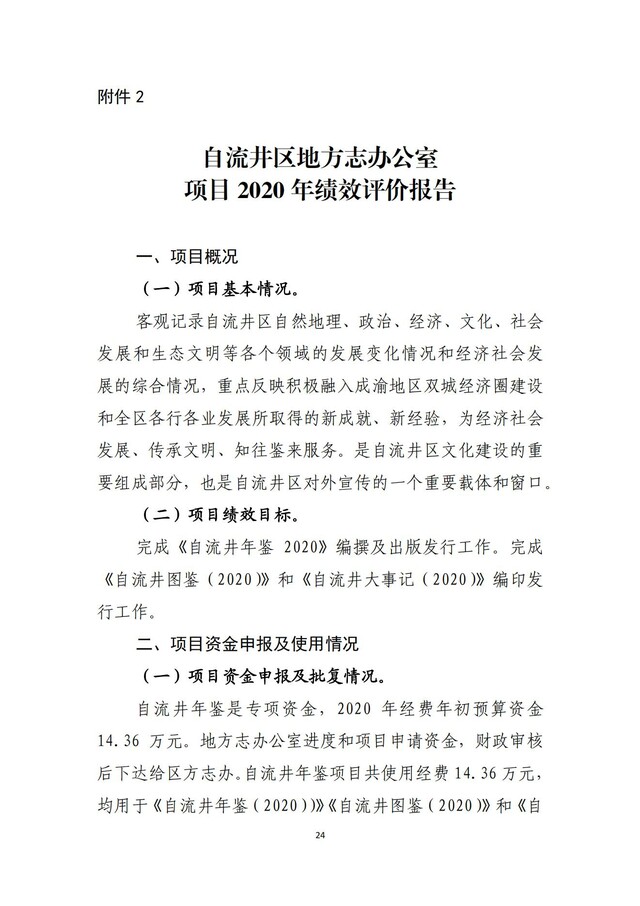 附件 2

自流井区地方志办公室
项目 2020 年绩效评价报告

一、项目概况

（一）项目基本情况。

客观记录自流井区自然地理、政治、经济、文化、社会发展和生态文明等各个领域的发展变化情况和经济社会发展的综合情况，重点反映积极融入成渝地区双城经济圈建设和全区各行各业发展所取得的新成就、新经验，为经济社会发展、传承文明、知往鉴来服务。是自流井区文化建设的重要组成部分，也是自流井区对外宣传的一个重要载体和窗口。

（二）项目绩效目标。

完成《自流井年鉴 2020》编撰及出版发行工作。完成《自流井图鉴（2020）》和《自流井大事记（2020）》编印发行工作。

二、项目资金申报及使用情况

（一）项目资金申报及批复情况。

自流井年鉴是专项资金，2020 年经费年初预算资金 14.36 万元。地方志办公室进度和项目申请资金，财政审核后下达给区方志办。自流井年鉴项目共使用经费 14.36 万元，均用于《自流井年鉴（2020）》《自流井图鉴（2020）》和《自

24